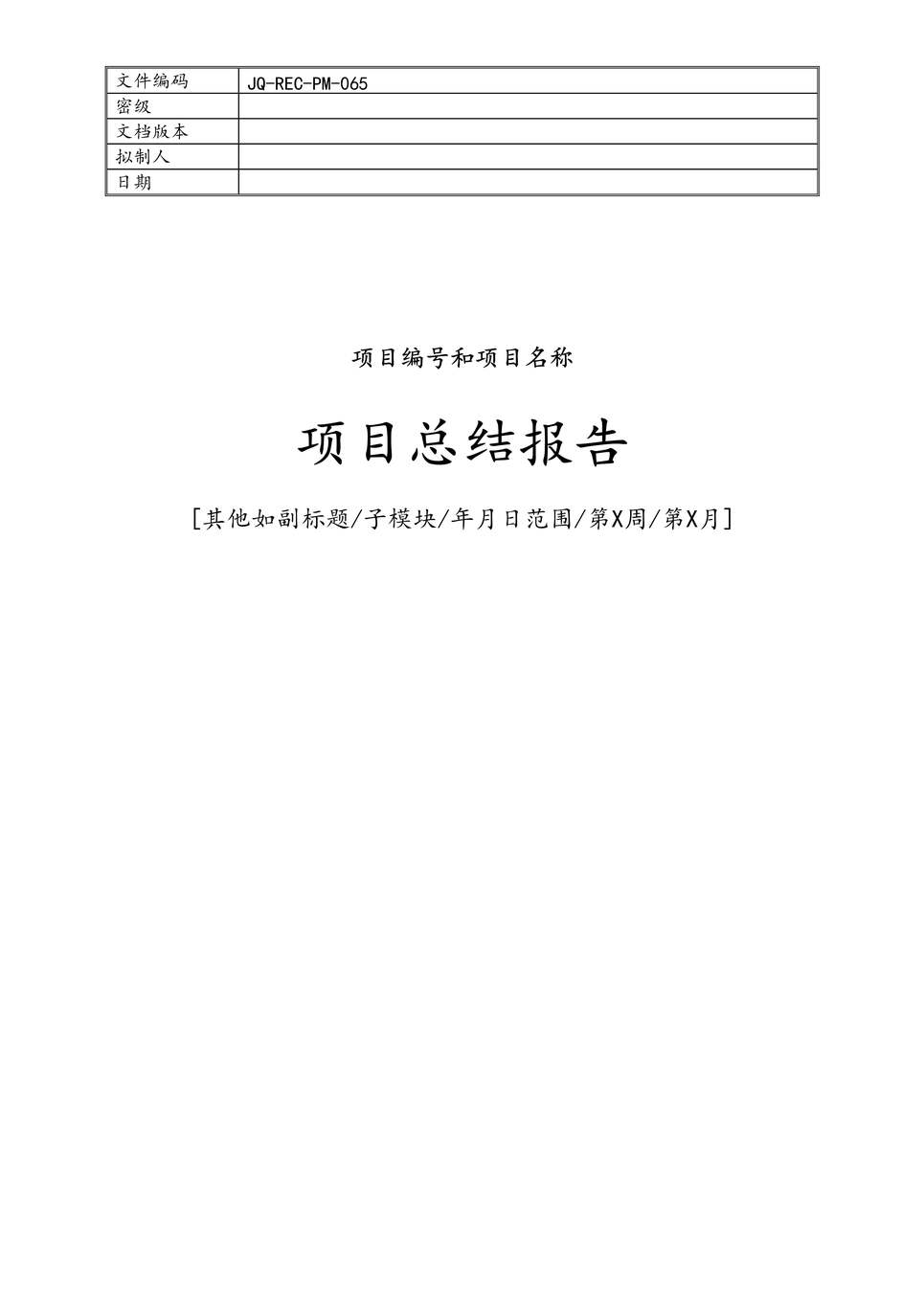 | 文件编码 | JQ-REC-PM-065 |
|---|---|
| 密级 | |
| 文档版本 | |
| 拟制人 | |
| 日期 | |

项目编号和项目名称

项目总结报告

[其他如副标题/子模块/年月日范围/第X周/第X月]